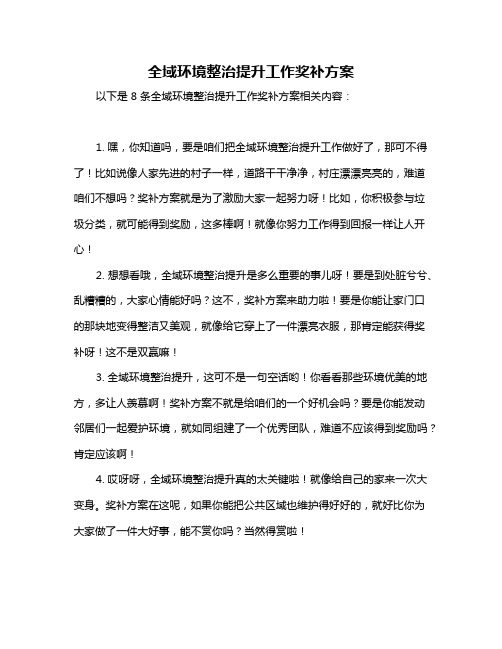 全域环境整治提升工作奖补方案

以下是 8 条全域环境整治提升工作奖补方案相关内容：

1. 嘿，你知道吗，要是咱们把全域环境整治提升工作做好了，那可不得了！比如说像人家先进的村子一样，道路干干净净，村庄漂漂亮亮的，难道咱们不想吗？奖补方案就是为了激励大家一起努力呀！比如，你积极参与垃圾分类，就可能得到奖励，这多棒啊！就像你努力工作得到回报一样让人开心！

2. 想想看哦，全域环境整治提升是多么重要的事儿呀！要是到处脏兮兮、乱糟糟的，大家心情能好吗？这不，奖补方案来助力啦！要是你能让家门口的那块地变得整洁又美观，就像给它穿上了一件漂亮衣服，那肯定能获得奖补呀！这不是双赢嘛！

3. 全域环境整治提升，这可不是一句空话哟！你看看那些环境优美的地方，多让人羡慕啊！奖补方案不就是给咱们的一个好机会吗？要是你能发动邻居们一起爱护环境，就如同组建了一个优秀团队，难道不应该得到奖励吗？肯定应该啊！

4. 哎呀呀，全域环境整治提升真的太关键啦！就像给自己的家来一次大变身。奖补方案在这呢，如果你能把公共区域也维护得好好的，就好比你为大家做了一件大好事，能不赏你吗？当然得赏啦！